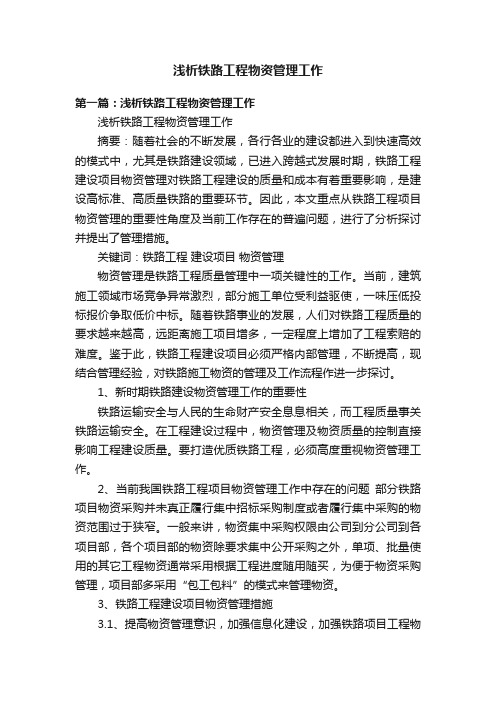 浅析铁路工程物资管理工作

第一篇：浅析铁路工程物资管理工作

浅析铁路工程物资管理工作

摘要：随着社会的不断发展，各行各业的建设都进入到快速高效的模式中，尤其是铁路建设领域，已进入跨越式发展时期，铁路工程建设项目物资管理对铁路工程建设的质量和成本有着重要影响，是建设高标准、高质量铁路的重要环节。因此，本文重点从铁路工程项目物资管理的重要性角度及当前工作存在的普遍问题，进行了分析探讨并提出了管理措施。

关键词：铁路工程 建设项目 物资管理

物资管理是铁路工程质量管理中一项关键性的工作。当前，建筑施工领域市场竞争异常激烈，部分施工单位受利益驱使，一味压低投标报价争取低价中标。随着铁路事业的发展，人们对铁路工程质量的要求越来越高，远距离施工项目增多，一定程度上增加了工程索赔的难度。鉴于此，铁路工程建设项目必须严格内部管理，不断提高，现结合管理经验，对铁路施工物资的管理及工作流程作进一步探讨。

1、新时期铁路建设物资管理工作的重要性

铁路运输安全与人民的生命财产安全息息相关，而工程质量事关铁路运输安全。在工程建设过程中，物资管理及物资质量的控制直接影响工程建设质量。要打造优质铁路工程，必须高度重视物资管理工作。

2、当前我国铁路工程项目物资管理工作中存在的问题 部分铁路项目物资采购并未真正履行集中招标采购制度或者履行集中采购的物资范围过于狭窄。一般来讲，物资集中采购权限由公司到分公司到各项目部，各个项目部的物资除要求集中公开采购之外，单项、批量使用的其它工程物资通常采用根据工程进度随用随买，为便于物资采购管理，项目部多采用“包工包料”的模式来管理物资。

3、铁路工程建设项目物资管理措施

3.1、提高物资管理意识，加强信息化建设，加强铁路项目工程物